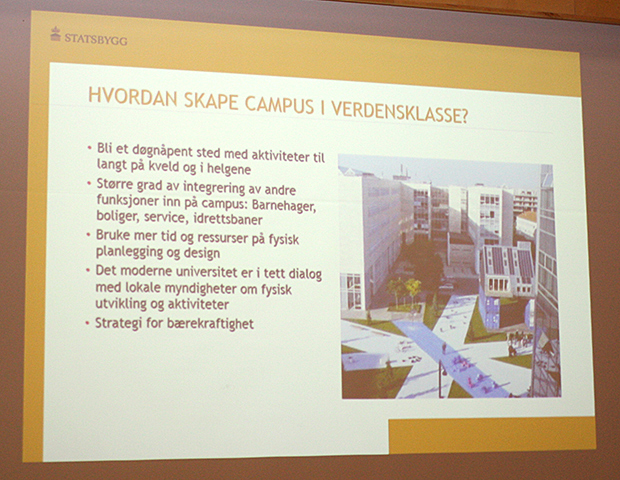 STATSBYGG

HVORDAN SKAPE CAMPUS I VERDENSKLASSE?

• Bli et døgnåpent sted med aktiviteter til langt på kveld og i helgene
• Større grad av integrering av andre funksjoner inn på campus: Barnehager, boliger, service, idrettsbaner
• Bruke mer tid og ressurser på fysisk planlegging og design
• Det moderne universitet er i tett dialog med lokale myndigheter om fysisk utvikling og aktiviteter
• Strategi for bærekraftighet